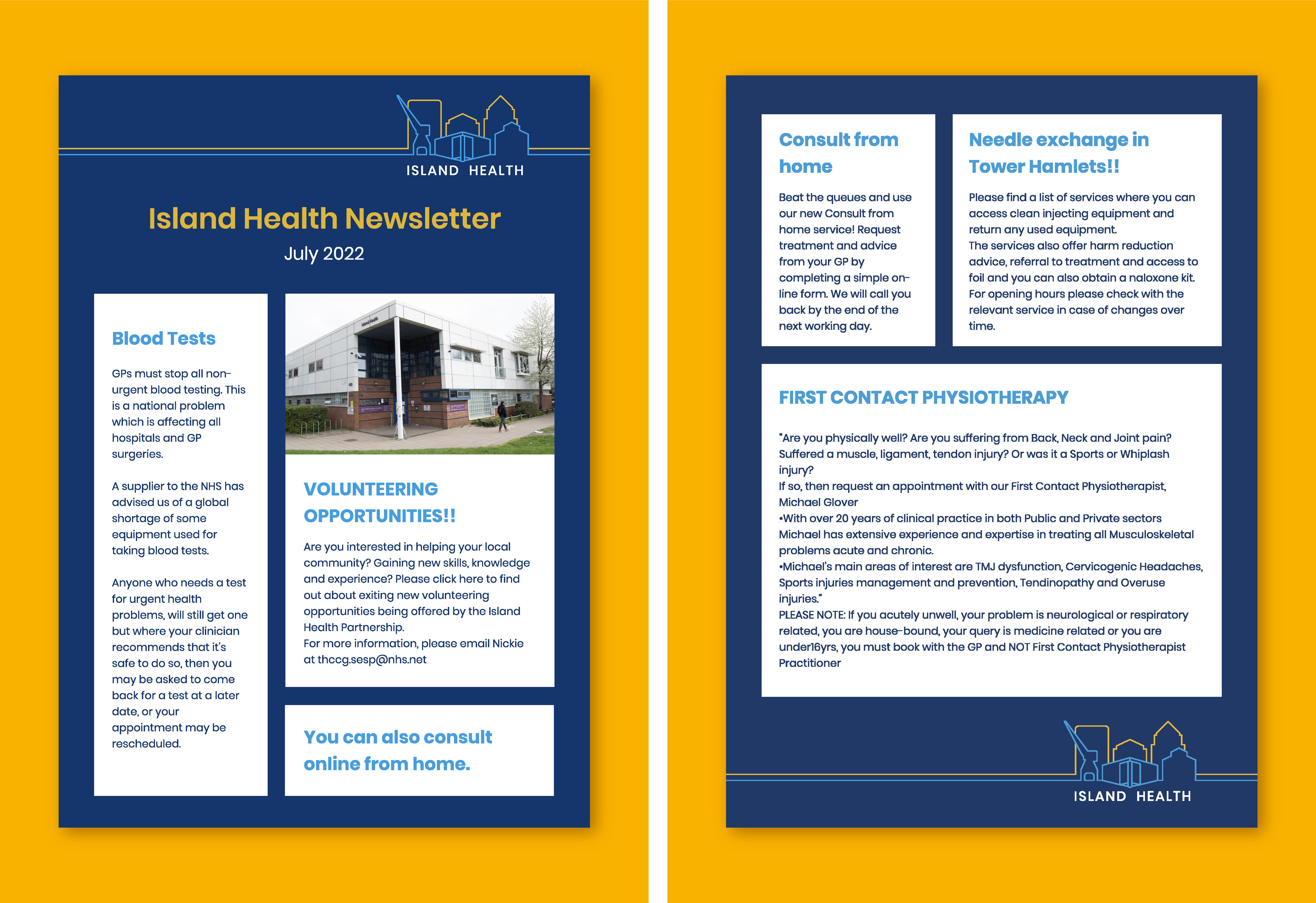 ISLAND HEALTH

Island Health Newsletter

July 2022

Blood Tests

GPs must stop all non-urgent blood testing. This is a national problem which is affecting all hospitals and GP surgeries.

A supplier to the NHS has advised us of a global shortage of some equipment used for taking blood tests.

Anyone who needs a test for urgent health problems, will still get one but where your clinician recommends that it's safe to do so, then you may be asked to come back for a test at a later date, or your appointment may be rescheduled.

VOLUNTEERING OPPORTUNITIES!!

Are you interested in helping your local community? Gaining new skills, knowledge and experience? Please click here to find out about exiting new volunteering opportunities being offered by the Island Health Partnership.
For more information, please email Nickie at thccg.sesp@nhs.net

You can also consult online from home.

Consult from home

Beat the queues and use our new Consult from home service! Request treatment and advice from your GP by completing a simple on-line form. We will call you back by the end of the next working day.

Needle exchange in Tower Hamlets!!

Please find a list of services where you can access clean injecting equipment and return any used equipment.
The services also offer harm reduction advice, referral to treatment and access to foil and you can also obtain a naloxone kit.
For opening hours please check with the relevant service in case of changes over time.

FIRST CONTACT PHYSIOTHERAPY

"Are you physically well? Are you suffering from Back, Neck and Joint pain? Suffered a muscle, ligament, tendon injury? Or was it a Sports or Whiplash injury?
If so, then request an appointment with our First Contact Physiotherapist, Michael Glover
•With over 20 years of clinical practice in both Public and Private sectors Michael has extensive experience and expertise in treating all Musculoskeletal problems acute and chronic.
•Michael's main areas of interest are TMJ dysfunction, Cervicogenic Headaches, Sports injuries management and prevention, Tendinopathy and Overuse injuries."
PLEASE NOTE: If you acutely unwell, your problem is neurological or respiratory related, you are house-bound, your query is medicine related or you are under16yrs, you must book with the GP and NOT First Contact Physiotherapist Practitioner

ISLAND HEALTH